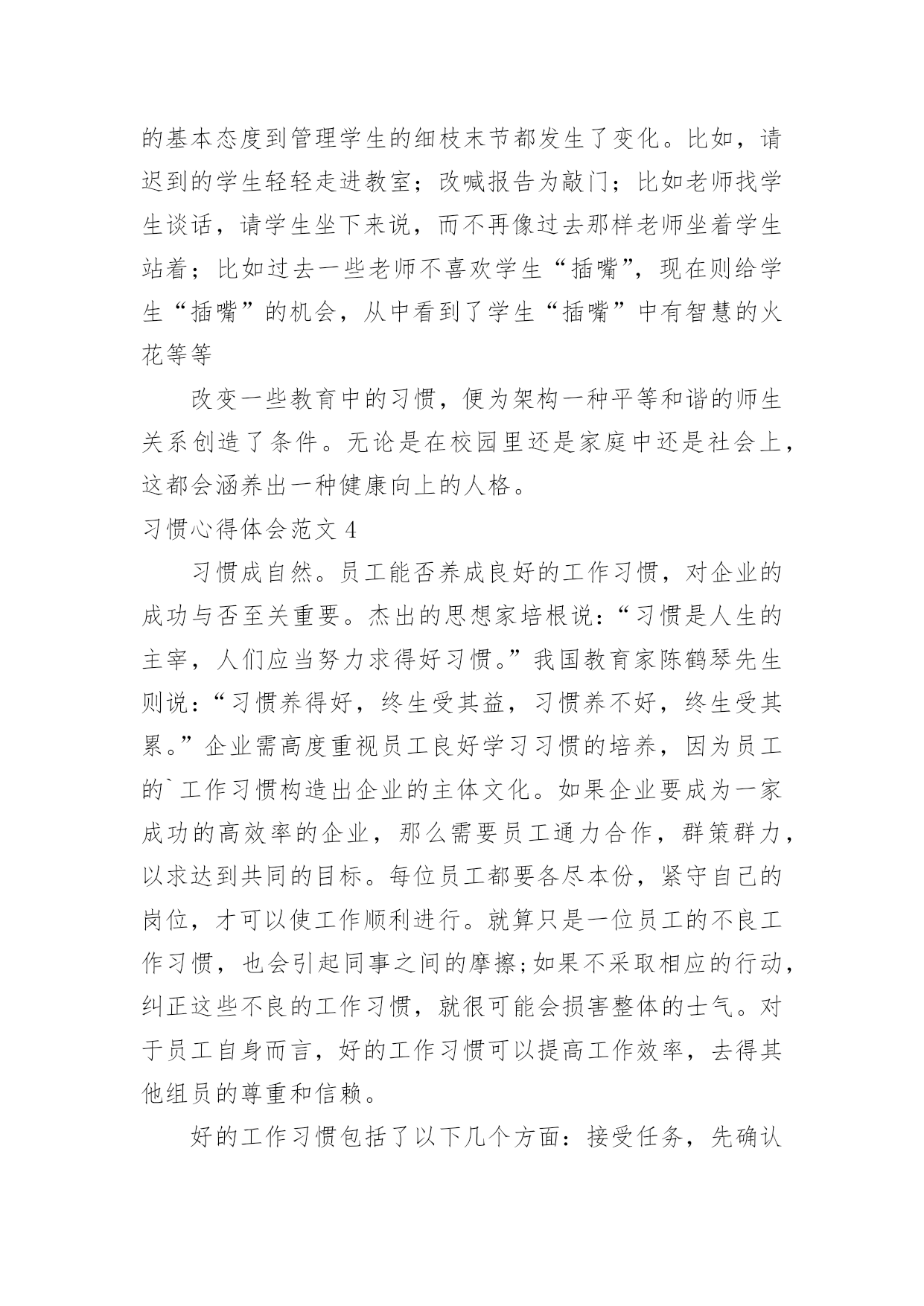 的基本态度到管理学生的细枝末节都发生了变化。比如，请迟到的学生轻轻走进教室；改喊报告为敲门；比如老师找学生谈话，请学生坐下来说，而不再像过去那样老师坐着学生站着；比如过去一些老师不喜欢学生“插嘴”，现在则给学生“插嘴”的机会，从中看到了学生“插嘴”中有智慧的火花等等

改变一些教育中的习惯，便为架构一种平等和谐的师生关系创造了条件。无论是在校园里还是家庭中还是社会上，这都会涵养出一种健康向上的人格。

习惯心得体会范文 4

习惯成自然。员工能否养成良好的工作习惯，对企业的成功与否至关重要。杰出的思想家培根说：“习惯是人生的主宰，人们应当努力求得好习惯。”我国教育家陈鹤琴先生则说：“习惯养得好，终生受其益，习惯养不好，终生受其累。”企业需高度重视员工良好学习习惯的培养，因为员工的`工作习惯构造出企业的主体文化。如果企业要成为一家成功的高效率的企业，那么需要员工通力合作，群策群力，以求达到共同的目标。每位员工都要各尽本份，紧守自己的岗位，才可以使工作顺利进行。就算只是一位员工的不良工作习惯，也会引起同事之间的摩擦;如果不采取相应的行动，纠正这些不良的工作习惯，就很可能会损害整体的士气。对于员工自身而言，好的工作习惯可以提高工作效率，去得其他组员的尊重和信赖。

好的工作习惯包括了以下几个方面：接受任务，先确认